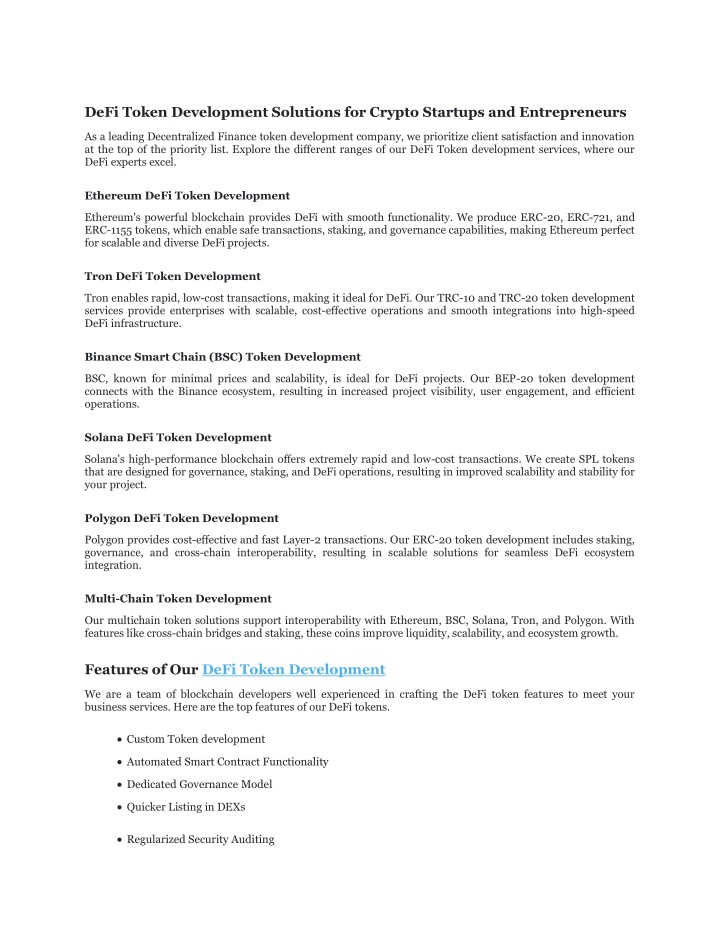 DeFi Token Development Solutions for Crypto Startups and Entrepreneurs

As a leading Decentralized Finance token development company, we prioritize client satisfaction and innovation at the top of the priority list. Explore the different ranges of our DeFi Token development services, where our DeFi experts excel.

Ethereum DeFi Token Development

Ethereum's powerful blockchain provides DeFi with smooth functionality. We produce ERC-20, ERC-721, and ERC-1155 tokens, which enable safe transactions, staking, and governance capabilities, making Ethereum perfect for scalable and diverse DeFi projects.

Tron DeFi Token Development

Tron enables rapid, low-cost transactions, making it ideal for DeFi. Our TRC-10 and TRC-20 token development services provide enterprises with scalable, cost-effective operations and smooth integrations into high-speed DeFi infrastructure.

Binance Smart Chain (BSC) Token Development

BSC, known for minimal prices and scalability, is ideal for DeFi projects. Our BEP-20 token development connects with the Binance ecosystem, resulting in increased project visibility, user engagement, and efficient operations.

Solana DeFi Token Development

Solana's high-performance blockchain offers extremely rapid and low-cost transactions. We create SPL tokens that are designed for governance, staking, and DeFi operations, resulting in improved scalability and stability for your project.

Polygon DeFi Token Development

Polygon provides cost-effective and fast Layer-2 transactions. Our ERC-20 token development includes staking, governance, and cross-chain interoperability, resulting in scalable solutions for seamless DeFi ecosystem integration.

Multi-Chain Token Development

Our multichain token solutions support interoperability with Ethereum, BSC, Solana, Tron, and Polygon. With features like cross-chain bridges and staking, these coins improve liquidity, scalability, and ecosystem growth.

Features of Our DeFi Token Development

We are a team of blockchain developers well experienced in crafting the DeFi token features to meet your business services. Here are the top features of our DeFi tokens.

• Custom Token development
• Automated Smart Contract Functionality
• Dedicated Governance Model
• Quicker Listing in DEXs
• Regularized Security Auditing